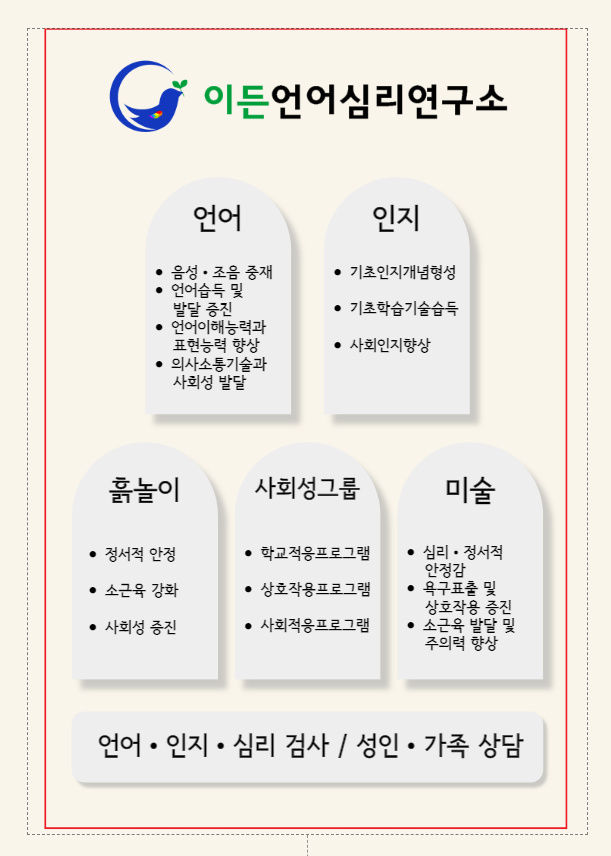 이든언어심리연구소

언어

- 음성 • 조음 중재
- 언어습득 및 발달 증진
- 언어이해능력과 표현능력 향상
- 의사소통기술과 사회성 발달

인지

- 기초인지개념형성
- 기초학습기술습득
- 사회인지향상

흙놀이

- 정서적 안정
- 소근육 강화
- 사회성 증진

사회성그룹

- 학교적응프로그램
- 상호작용프로그램
- 사회적응프로그램

미술

- 심리 • 정서적 안정감
- 욕구표출 및 상호작용 증진
- 소근육 발달 및 주의력 향상

언어 • 인지 • 심리 검사 / 성인 • 가족 상담